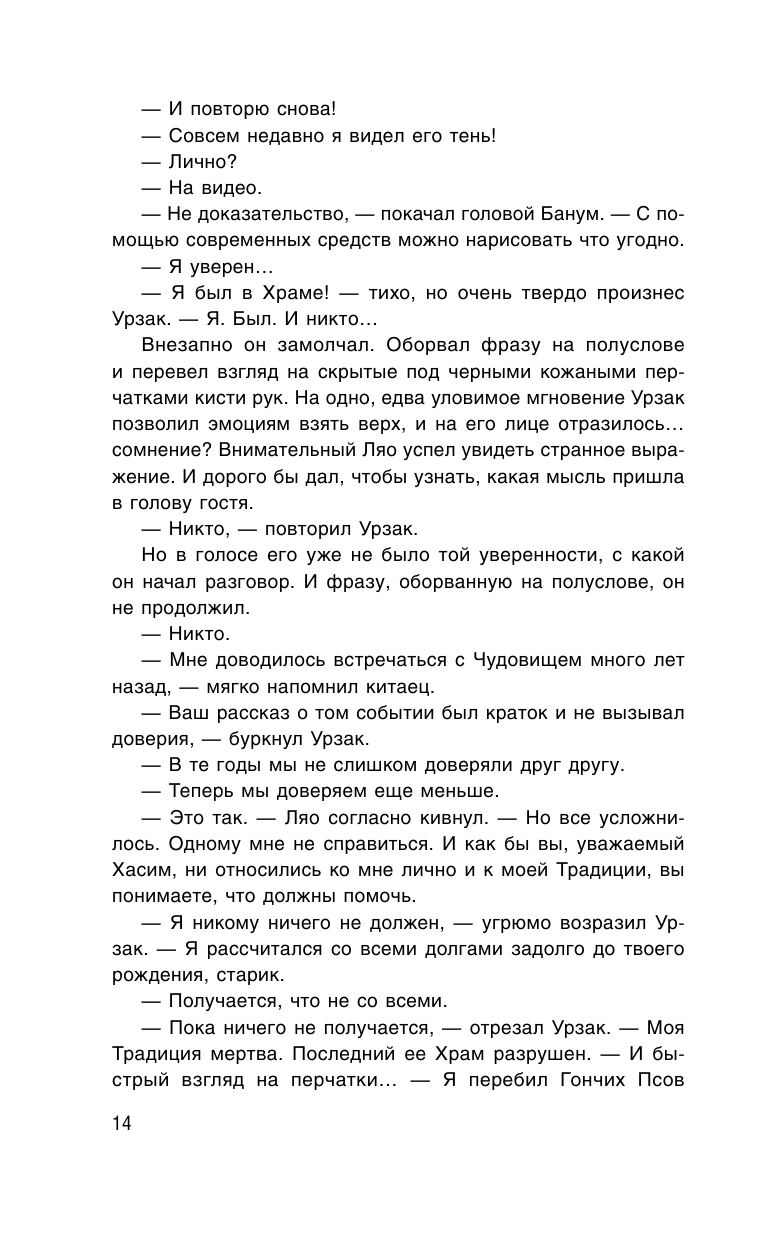 — И повторю снова!

— Совсем недавно я видел его тень!

— Лично?

— На видео.

— Не доказательство, — покачал головой Банум. — С помощью современных средств можно нарисовать что угодно.

— Я уверен…

— Я был в Храме! — тихо, но очень твердо произнес Урзак. — Я. Был. И никто…

Внезапно он замолчал. Оборвал фразу на полуслове и перевел взгляд на скрытые под черными кожаными перчатками кисти рук. На одно, едва уловимое мгновение Урзак позволил эмоциям взять верх, и на его лице отразилось… сомнение? Внимательный Ляо успел увидеть странное выражение. И дорого бы дал, чтобы узнать, какая мысль пришла в голову гостя.

— Никто, — повторил Урзак.

Но в голосе его уже не было той уверенности, с какой он начал разговор. И фразу, оборванную на полуслове, он не продолжил.

— Никто.

— Мне доводилось встречаться с Чудовищем много лет назад, — мягко напомнил китаец.

— Ваш рассказ о том событии был краток и не вызывал доверия, — буркнул Урзак.

— В те годы мы не слишком доверяли друг другу.

— Теперь мы доверяем еще меньше.

— Это так. — Ляо согласно кивнул. — Но все усложнилось. Одному мне не справиться. И как бы вы, уважаемый Хасим, ни относились ко мне лично и к моей Традиции, вы понимаете, что должны помочь.

— Я никому ничего не должен, — угрюмо возразил Урзак. — Я рассчитался со всеми долгами задолго до твоего рождения, старик.

— Получается, что не со всеми.

— Пока ничего не получается, — отрезал Урзак. — Моя Традиция мертва. Последний ее Храм разрушен. — И быстрый взгляд на перчатки… — Я перебил Гончих Псов

14